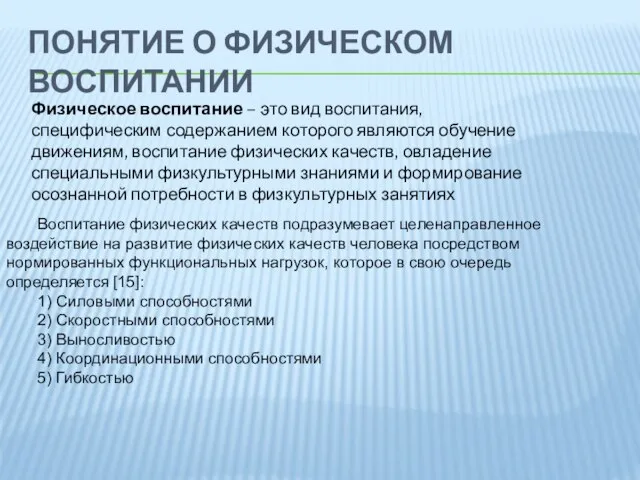 ПОНЯТИЕ О ФИЗИЧЕСКОМ ВОСПИТАНИИ

Физическое воспитание – это вид воспитания, специфическим содержанием которого являются обучение движениям, воспитание физических качеств, овладение специальными физкультурными знаниями и формирование осознанной потребности в физкультурных занятиях

Воспитание физических качеств подразумевает целенаправленное воздействие на развитие физических качеств человека посредством нормированных функциональных нагрузок, которое в свою очередь определяется [15]:
1) Силовыми способностями
2) Скоростными способностями
3) Выносливостью
4) Координационными способностями
5) Гибкостью